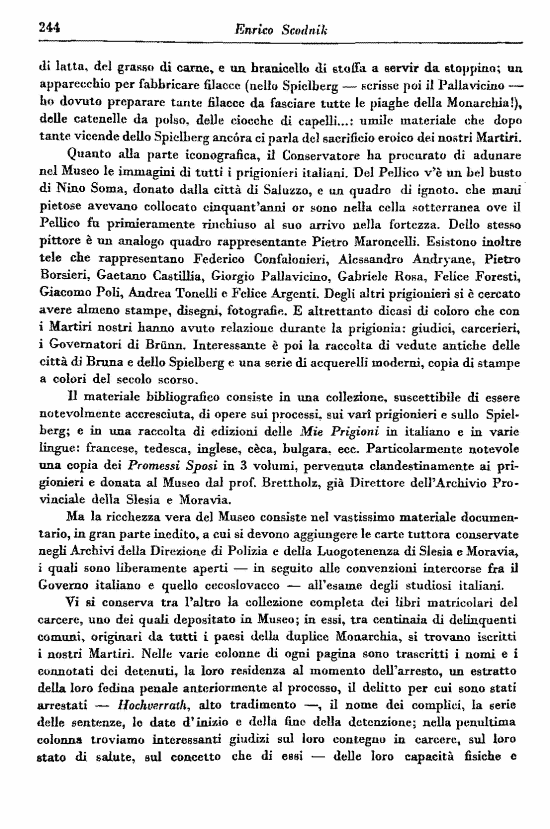 244 Enrico Scodnik

di latta, del grasso di carne, e un branicello di stoffa a servir da stoppino; un apparecchio per fabbricare filacce (nello Spielberg — scrisse poi il Pallavicino — ho dovuto preparare tante filacce da fasciare tutte le piaghe della Monarchia!), delle catenelle da polso, delle ciocche di capelli...: umile materiale che dopo tante vicende dello Spielberg ancóra ci parla del sacrificio eroico dei nostri Martiri.

Quanto alla parte iconografica, il Conservatore ha procurato di adunare nel Museo le immagini di tutti i prigionieri italiani. Del Pellico v'è un bel busto di Nino Soma, donato dalla città di Saluzzo, e un quadro di ignoto, che mani pietose avevano collocato cinquant'anni or sono nella cella sotterranea ove il Pellico fu primieramente rinchiuso al suo arrivo nella fortezza. Dello stesso pittore è un analogo quadro rappresentante Pietro Maroncelli. Esistono inoltre tele che rappresentano Federico Confalonieri, Alessandro Andryane, Pietro Borsieri, Gaetano Castillia, Giorgio Pallavicino, Gabriele Rosa, Felice Foresti, Giacomo Poli, Andrea Tonelli e Felice Argenti. Degli altri prigionieri si è cercato avere almeno stampe, disegni, fotografie. E altrettanto dicasi di coloro che con i Martiri nostri hanno avuto relazione durante la prigionia: giudici, carcerieri, i Governatori di Brünn. Interessante è poi la raccolta di vedute antiche delle città di Bruna e dello Spielberg e una serie di acquerelli moderni, copia di stampe a colori del secolo scorso.

Il materiale bibliografico consiste in una collezione, suscettibile di essere notevolmente accresciuta, di opere sui processi, sui varî prigionieri e sullo Spielberg; e in una raccolta di edizioni delle Mie Prigioni in italiano e in varie lingue: francese, tedesca, inglese, cèca, bulgara, ecc. Particolarmente notevole una copia dei Promessi Sposi in 3 volumi, pervenuta clandestinamente ai prigionieri e donata al Museo dal prof. Brettholz, già Direttore dell'Archivio Provinciale della Slesia e Moravia.

Ma la ricchezza vera del Museo consiste nel vastissimo materiale documentario, in gran parte inedito, a cui si devono aggiungere le carte tuttora conservate negli Archivi della Direzione di Polizia e della Luogotenenza di Slesia e Moravia, i quali sono liberamente aperti — in seguito alle convenzioni intercorse fra il Governo italiano e quello cecoslovacco — all'esame degli studiosi italiani.

Vi si conserva tra l'altro la collezione completa dei libri matricolari del carcere, uno dei quali depositato in Museo; in essi, tra centinaia di delinquenti comuni, originari da tutti i paesi della duplice Monarchia, si trovano iscritti i nostri Martiri. Nelle varie colonne di ogni pagina sono trascritti i nomi e i connotati dei detenuti, la loro residenza al momento dell'arresto, un estratto della loro fedina penale anteriormente al processo, il delitto per cui sono stati arrestati — Hochverrath, alto tradimento —, il nome dei complici, la serie delle sentenze, le date d'inizio e della fine della detenzione; nella penultima colonna troviamo interessanti giudizi sul loro contegno in carcere, sul loro stato di salute, sul concetto che di essi — delle loro capacità fisiche e